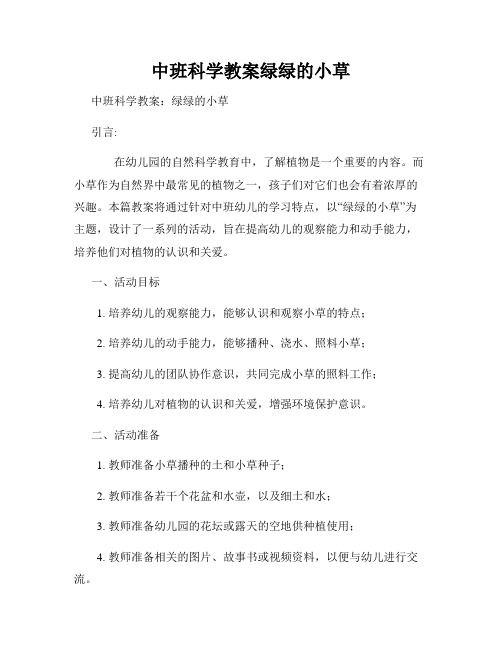 中班科学教案绿绿的小草

中班科学教案：绿绿的小草

引言:

在幼儿园的自然科学教育中，了解植物是一个重要的内容。而小草作为自然界中最常见的植物之一，孩子们对它们也会有着浓厚的兴趣。本篇教案将通过针对中班幼儿的学习特点，以“绿绿的小草”为主题，设计了一系列的活动，旨在提高幼儿的观察能力和动手能力，培养他们对植物的认识和关爱。

一、活动目标

1. 培养幼儿的观察能力，能够认识和观察小草的特点；

2. 培养幼儿的动手能力，能够播种、浇水、照料小草；

3. 提高幼儿的团队协作意识，共同完成小草的照料工作；

4. 培养幼儿对植物的认识和关爱，增强环境保护意识。

二、活动准备

1. 教师准备小草播种的土和小草种子；

2. 教师准备若干个花盆和水壶，以及细土和水；

3. 教师准备幼儿园的花坛或露天的空地供种植使用；

4. 教师准备相关的图片、故事书或视频资料，以便与幼儿进行交流。